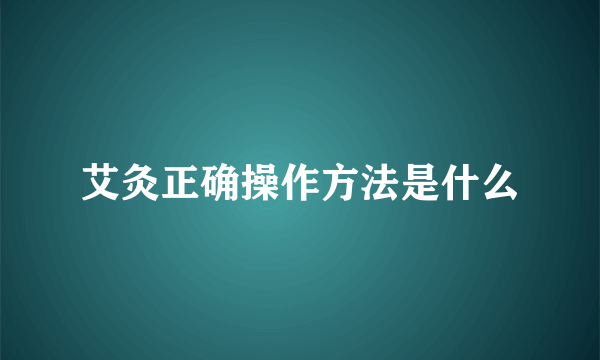 艾灸正确操作方法是什么